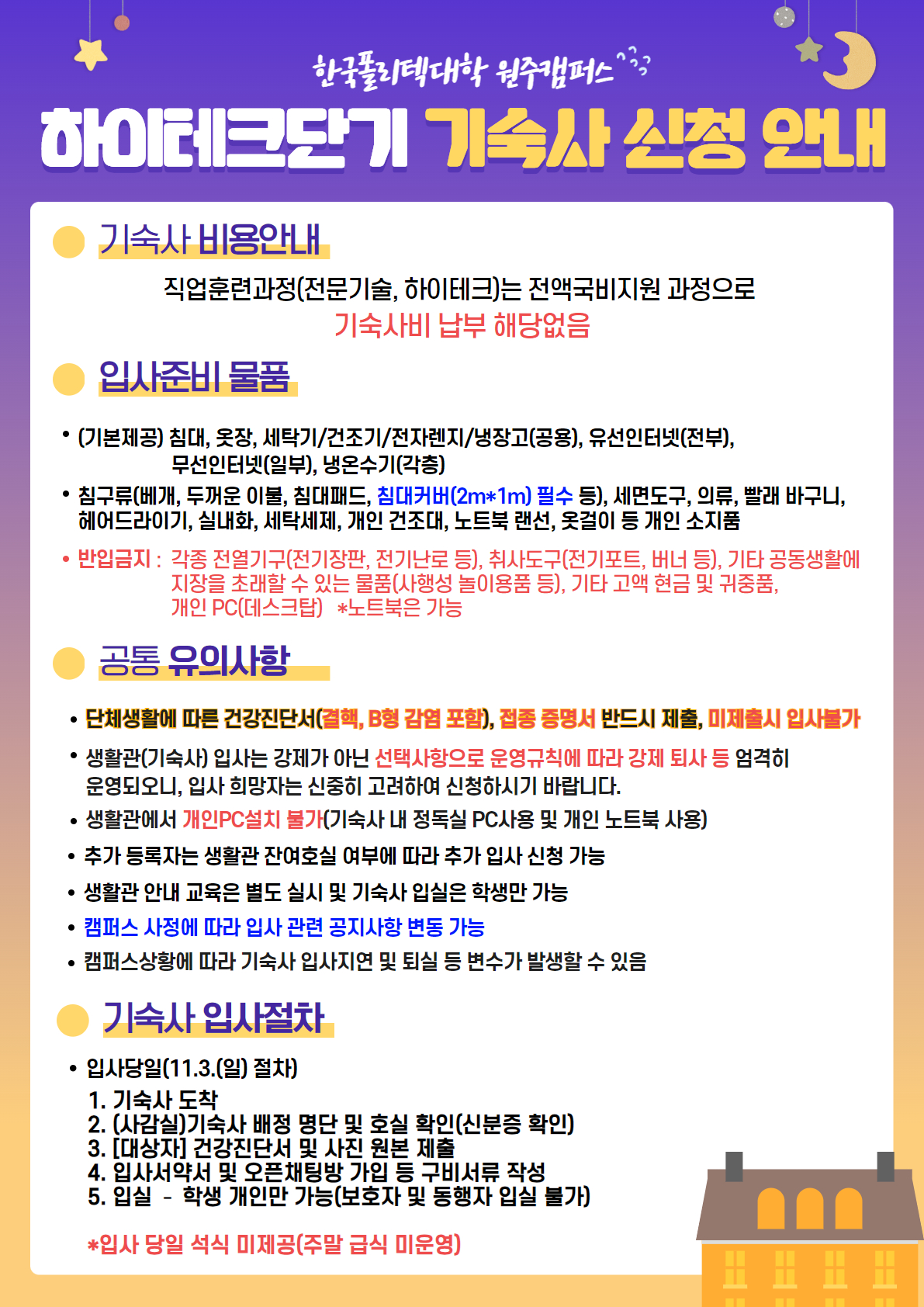 한국폴리텍대학 원주캠퍼스

하이테크단기 기숙사 신청 안내

기숙사 비용안내

직업훈련과정(전문기술, 하이테크)는 전액국비지원 과정으로
기숙사비 납부 해당없음

입사준비 물품

• (기본제공) 침대, 옷장, 세탁기/건조기/전자렌지/냉장고(공용), 유선인터넷(전부), 무선인터넷(일부), 냉온수기(각층)
• 침구류(베개, 두꺼운 이불, 침대패드, 침대커버(2m*1m) 필수 등), 세면도구, 의류, 빨래 바구니, 헤어드라이기, 실내화, 세탁세제, 개인 건조대, 노트북 랜선, 옷걸이 등 개인 소지품
• 반입금지 : 각종 전열기구(전기장판, 전기난로 등), 취사도구(전기포트, 버너 등), 기타 공동생활에 지장을 초래할 수 있는 물품(사행성 놀이용품 등), 기타 고액 현금 및 귀중품, 개인 PC(데스크탑) *노트북은 가능

공통 유의사항

• 단체생활에 따른 건강진단서(결핵, B형 감염 포함), 접종 증명서 반드시 제출, 미제출시 입사불가
• 생활관(기숙사) 입사는 강제가 아닌 선택사항으로 운영규칙에 따라 강제 퇴사 등 엄격히 운영되오니, 입사 희망자는 신중히 고려하여 신청하시기 바랍니다.
• 생활관에서 개인PC설치 불가(기숙사 내 정독실 PC사용 및 개인 노트북 사용)
• 추가 등록자는 생활관 잔여호실 여부에 따라 추가 입사 신청 가능
• 생활관 안내 교육은 별도 실시 및 기숙사 입실은 학생만 가능
• 캠퍼스 사정에 따라 입사 관련 공지사항 변동 가능
• 캠퍼스상황에 따라 기숙사 입사지연 및 퇴실 등 변수가 발생할 수 있음

기숙사 입사절차

• 입사당일(11.3.(일) 절차)
1. 기숙사 도착
2. (사감실)기숙사 배정 명단 및 호실 확인(신분증 확인)
3. [대상자] 건강진단서 및 사진 원본 제출
4. 입사서약서 및 오픈채팅방 가입 등 구비서류 작성
5. 입실 - 학생 개인만 가능(보호자 및 동행자 입실 불가)

*입사 당일 석식 미제공(주말 급식 미운영)